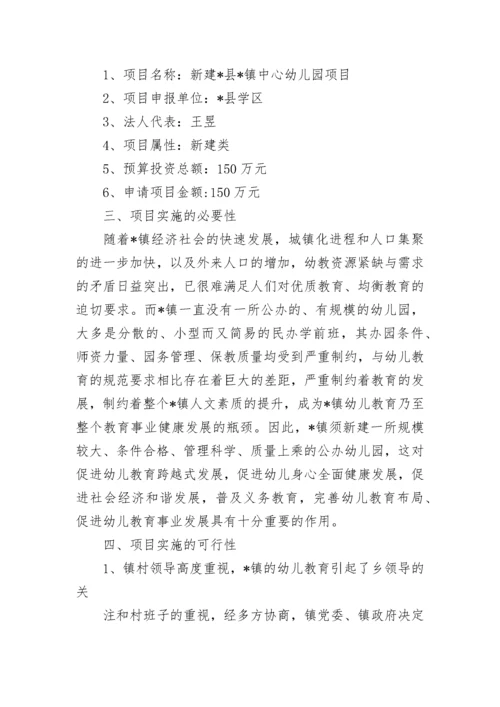 1、项目名称：新建*县*镇中心幼儿园项目

2、项目申报单位：*县学区

3、法人代表：王昱

4、项目属性：新建类

5、预算投资总额：150 万元

6、申请项目金额:150 万元

三、项目实施的必要性

随着*镇经济社会的快速发展，城镇化进程和人口集聚的进一步加快，以及外来人口的增加，幼教资源紧缺与需求的矛盾日益突出，已很难满足人们对优质教育、均衡教育的迫切要求。而*镇一直没有一所公办的、有规模的幼儿园，大多是分散的、小型而又简易的民办学前班，其办园条件、师资力量、园务管理、保教质量均受到严重制约，与幼儿教育的规范要求相比存在着巨大的差距，严重制约着教育的发展，制约着整个*镇人文素质的提升，成为*镇幼儿教育乃至整个教育事业健康发展的瓶颈。因此，*镇须新建一所规模较大、条件合格、管理科学、质量上乘的公办幼儿园，这对促进幼儿教育跨越式发展，促进幼儿身心全面健康发展，促进社会经济和谐发展，普及义务教育，完善幼儿教育布局、促进幼儿教育事业发展具有十分重要的作用。

四、项目实施的可行性

1、镇村领导高度重视，*镇的幼儿教育引起了乡领导的关

注和村班子的重视，经多方协商，镇党委、镇政府决定